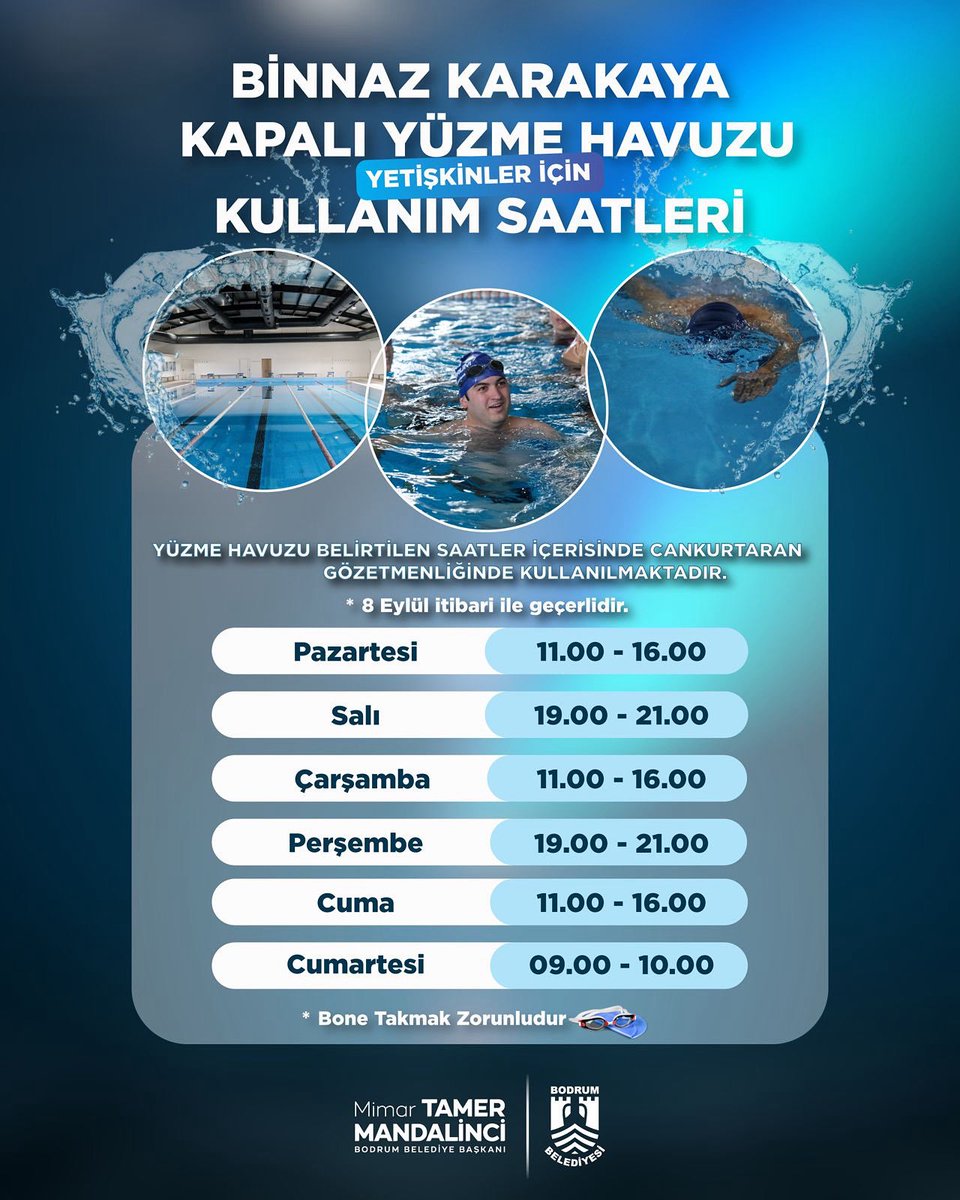 BİNNAZ KARAKAYA
KAPALI YÜZME HAVUZU
YETİŞKİNLER İÇİN
KULLANIM SAATLERİ

YÜZME HAVUZU BELİRTİLEN SAATLER İÇERİSİNDE CANKURTARAN GÖZETMENLİĞİNDE KULLANILMAKTADIR.

* 8 Eylül itibari ile geçerlidir.

| Pazartesi | 11.00 - 16.00 |
|---|---|
| Salı | 19.00 - 21.00 |
| Çarşamba | 11.00 - 16.00 |
| Perşembe | 19.00 - 21.00 |
| Cuma | 11.00 - 16.00 |
| Cumartesi | 09.00 - 10.00 |

* Bone Takmak Zorunludur

Mimar TAMER MANDALİNCİ
BODRUM BELEDİYE BAŞKANI

BODRUM
BELEDİYESİ